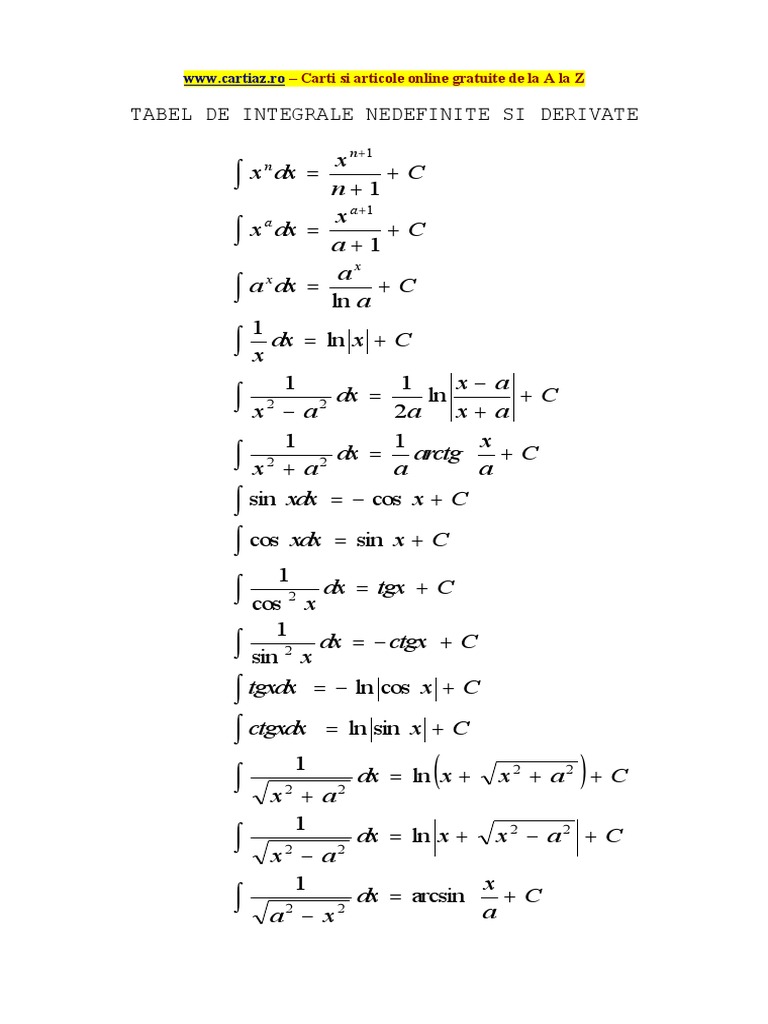 www.cartiaz.ro – Carti si articole online gratuite de la A la Z

TABEL DE INTEGRALE NEDEFINITE SI DERIVATE

$\int x^n dx = \frac{x^{n+1}}{n+1} + C$

$\int x^a dx = \frac{x^{a+1}}{a+1} + C$

$\int a^x dx = \frac{a^x}{\ln a} + C$

$\int \frac{1}{x} dx = \ln|x| + C$

$\int \frac{1}{x^2 - a^2} dx = \frac{1}{2a} \ln\left|\frac{x-a}{x+a}\right| + C$

$\int \frac{1}{x^2 + a^2} dx = \frac{1}{a} arctg \frac{x}{a} + C$

$\int \sin x dx = -\cos x + C$

$\int \cos x dx = \sin x + C$

$\int \frac{1}{\cos^2 x} dx = tgx + C$

$\int \frac{1}{\sin^2 x} dx = -ctgx + C$

$\int tgx dx = -\ln|\cos x| + C$

$\int ctgx dx = \ln|\sin x| + C$

$\int \frac{1}{\sqrt{x^2 + a^2}} dx = \ln\left(x + \sqrt{x^2 + a^2}\right) + C$

$\int \frac{1}{\sqrt{x^2 - a^2}} dx = \ln\left|x + \sqrt{x^2 - a^2}\right| + C$

$\int \frac{1}{\sqrt{a^2 - x^2}} dx = \arcsin \frac{x}{a} + C$